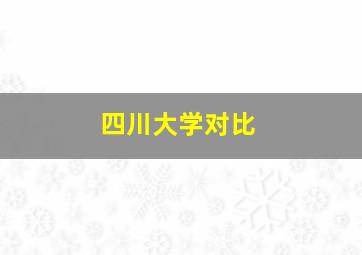 四川大学对比